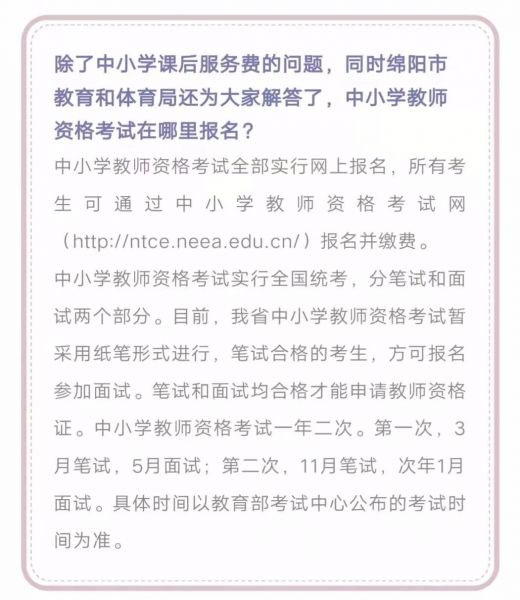 除了中小学课后服务费的问题，同时绵阳市教育和体育局还为大家解答了，中小学教师资格考试在哪里报名？

中小学教师资格考试全部实行网上报名，所有考生可通过中小学教师资格考试网（http://ntce.neea.edu.cn/）报名并缴费。

中小学教师资格考试实行全国统考，分笔试和面试两个部分。目前，我省中小学教师资格考试暂采用纸笔形式进行，笔试合格的考生，方可报名参加面试。笔试和面试均合格才能申请教师资格证。中小学教师资格考试一年二次。第一次，3月笔试，5月面试；第二次，11月笔试，次年1月面试。具体时间以教育部考试中心公布的考试时间为准。